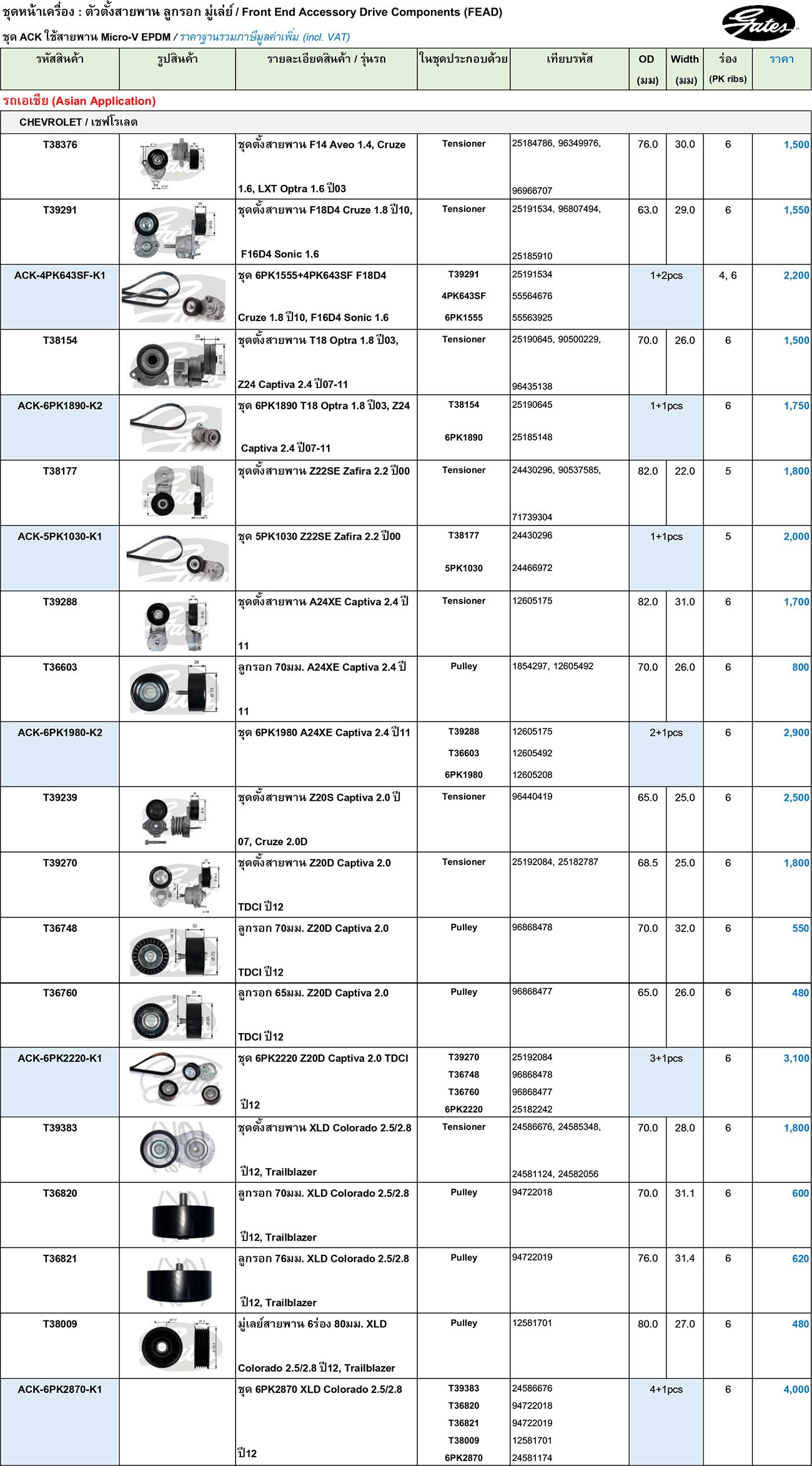 ชุดหน้าเครื่อง : ตัวตั้งสายพาน ลูกรอก มู่เล่ย์ / Front End Accessory Drive Components (FEAD)

ชุด ACK ใช้สายพาน Micro-V EPDM / ราคาฐานรวมภาษีมูลค่าเพิ่ม (incl. VAT)

Gates

| รหัสสินค้า | รูปสินค้า | รายละเอียดสินค้า / รุ่นรถ | ในชุดประกอบด้วย | เทียบรหัส | OD (มม) | Width (มม) | ร่อง (PK ribs) | ราคา |
|---|---|---|---|---|---|---|---|---|
| รถเอเชีย (Asian Application) | | | | | | | | |
| CHEVROLET / เชฟโรเลต | | | | | | | | |
| T38376 | | ชุดตั้งสายพาน F14 Aveo 1.4, Cruze 1.6, LXT Optra 1.6 ปี03 | Tensioner | 25184786, 96349976, 96966707 | 76.0 | 30.0 | 6 | 1,500 |
| T39291 | | ชุดตั้งสายพาน F18D4 Cruze 1.8 ปี10, F16D4 Sonic 1.6 | Tensioner | 25191534, 96807494, 25185910 | 63.0 | 29.0 | 6 | 1,550 |
| ACK-4PK643SF-K1 | | ชุด 6PK1555+4PK643SF F18D4 Cruze 1.8 ปี10, F16D4 Sonic 1.6 | T39291 4PK643SF 6PK1555 | 25191534 55564676 55563925 | 1+2pcs | | 4, 6 | 2,200 |
| T38154 | | ชุดตั้งสายพาน T18 Optra 1.8 ปี03, Z24 Captiva 2.4 ปี07-11 | Tensioner | 25190645, 90500229, 96435138 | 70.0 | 26.0 | 6 | 1,500 |
| ACK-6PK1890-K2 | | ชุด 6PK1890 T18 Optra 1.8 ปี03, Z24 Captiva 2.4 ปี07-11 | T38154 6PK1890 | 25190645 25185148 | 1+1pcs | | 6 | 1,750 |
| T38177 | | ชุดตั้งสายพาน Z22SE Zafira 2.2 ปี00 | Tensioner | 24430296, 90537585, 71739304 | 82.0 | 22.0 | 5 | 1,800 |
| ACK-5PK1030-K1 | | ชุด 5PK1030 Z22SE Zafira 2.2 ปี00 | T38177 5PK1030 | 24430296 24466972 | 1+1pcs | | 5 | 2,000 |
| T39288 | | ชุดตั้งสายพาน A24XE Captiva 2.4 ปี 11 | Tensioner | 12605175 | 82.0 | 31.0 | 6 | 1,700 |
| T36603 | | ลูกรอก 70มม. A24XE Captiva 2.4 ปี 11 | Pulley | 1854297, 12605492 | 70.0 | 26.0 | 6 | 800 |
| ACK-6PK1980-K2 | | ชุด 6PK1980 A24XE Captiva 2.4 ปี11 | T39288 T36603 6PK1980 | 12605175 12605492 12605208 | 2+1pcs | | 6 | 2,900 |
| T39239 | | ชุดตั้งสายพาน Z20S Captiva 2.0 ปี 07, Cruze 2.0D | Tensioner | 96440419 | 65.0 | 25.0 | 6 | 2,500 |
| T39270 | | ชุดตั้งสายพาน Z20D Captiva 2.0 TDCI ปี12 | Tensioner | 25192084, 25182787 | 68.5 | 25.0 | 6 | 1,800 |
| T36748 | | ลูกรอก 70มม. Z20D Captiva 2.0 TDCI ปี12 | Pulley | 96868478 | 70.0 | 32.0 | 6 | 550 |
| T36760 | | ลูกรอก 65มม. Z20D Captiva 2.0 TDCI ปี12 | Pulley | 96868477 | 65.0 | 26.0 | 6 | 480 |
| ACK-6PK2220-K1 | | ชุด 6PK2220 Z20D Captiva 2.0 TDCI ปี12 | T39270 T36748 T36760 6PK2220 | 25192084 96868478 96868477 25182242 | 3+1pcs | | 6 | 3,100 |
| T39383 | | ชุดตั้งสายพาน XLD Colorado 2.5/2.8 ปี12, Trailblazer | Tensioner | 24586676, 24585348, 24581124, 24582056 | 70.0 | 28.0 | 6 | 1,800 |
| T36820 | | ลูกรอก 70มม. XLD Colorado 2.5/2.8 ปี12, Trailblazer | Pulley | 94722018 | 70.0 | 31.1 | 6 | 600 |
| T36821 | | ลูกรอก 76มม. XLD Colorado 2.5/2.8 ปี12, Trailblazer | Pulley | 94722019 | 76.0 | 31.4 | 6 | 620 |
| T38009 | | มู่เล่ย์สายพาน 6ร่อง 80มม. XLD Colorado 2.5/2.8 ปี12, Trailblazer | Pulley | 12581701 | 80.0 | 27.0 | 6 | 480 |
| ACK-6PK2870-K1 | | ชุด 6PK2870 XLD Colorado 2.5/2.8 ปี12 | T39383 T36820 T36821 T38009 6PK2870 | 24586676 94722018 94722019 12581701 24581174 | 4+1pcs | | 6 | 4,000 |